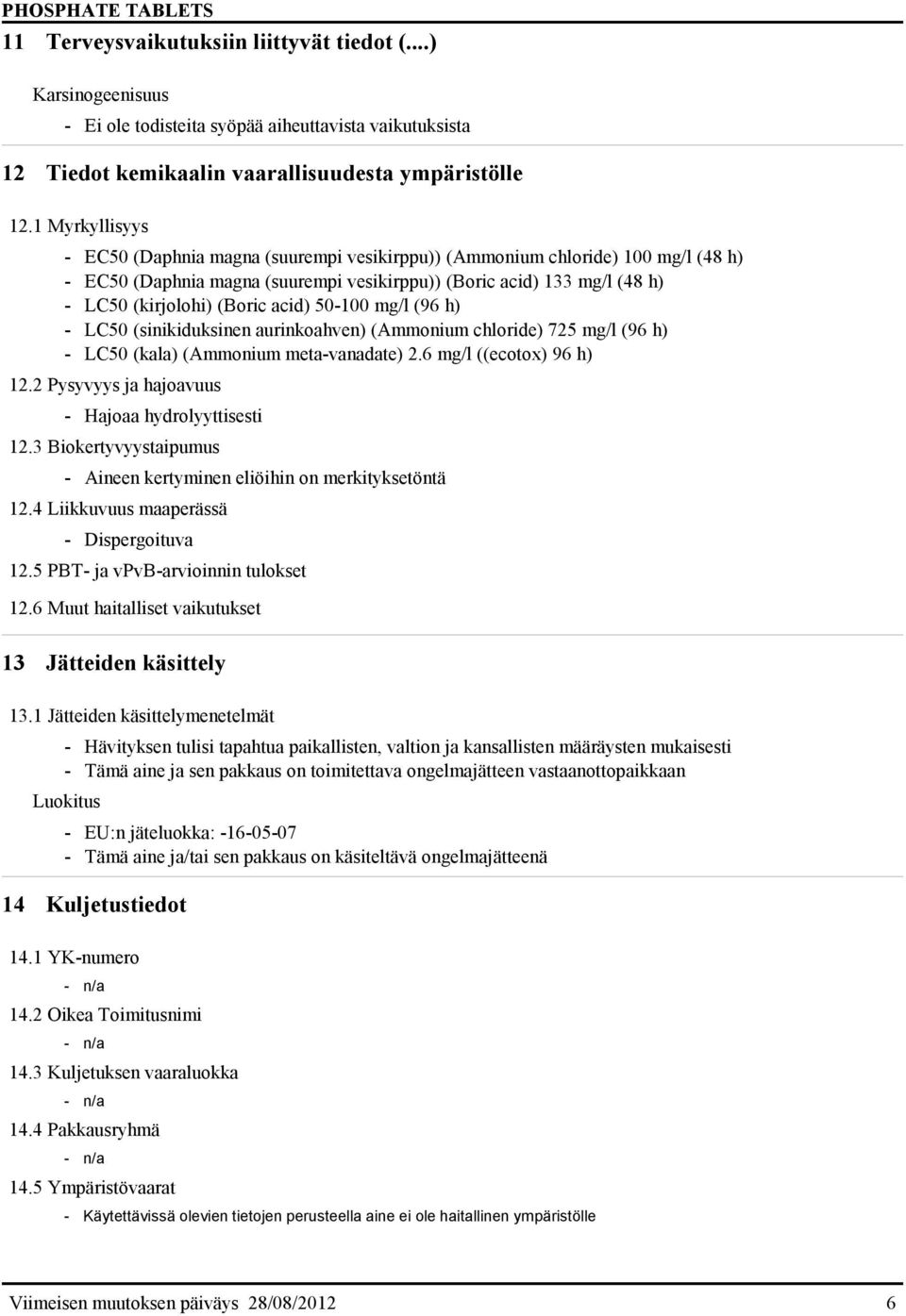 PHOSPHATE TABLETS

11 Terveysvaikutuksiin liittyvät tiedot (....)

Karsinogeenisuus

- Ei ole todisteita syöpää aiheuttavista vaikutuksista

12 Tiedot kemikaalin vaarallisuudesta ympäristölle

12.1 Myrkyllisyys

- EC50 (Daphnia magna (suurempi vesikirppu)) (Ammonium chloride) 100 mg/l (48 h)
- EC50 (Daphnia magna (suurempi vesikirppu)) (Boric acid) 133 mg/l (48 h)
- LC50 (kirjolohi) (Boric acid) 50-100 mg/l (96 h)
- LC50 (sinikiduksinen aurinkoahven) (Ammonium chloride) 725 mg/l (96 h)
- LC50 (kala) (Ammonium meta-vanadate) 2.6 mg/l ((ecotox) 96 h)

12.2 Pysyvyys ja hajoavuus

- Hajoaa hydrolyyttisesti

12.3 Biokertyvyystaipumus

- Aineen kertyminen eliöihin on merkityksetöntä

12.4 Liikkuvuus maaperässä

- Dispergoituva

12.5 PBT- ja vPvB-arvioinnin tulokset

12.6 Muut haitalliset vaikutukset

13 Jätteiden käsittely

13.1 Jätteiden käsittelymenetelmät

- Hävityksen tulisi tapahtua paikallisten, valtion ja kansallisten määräysten mukaisesti
- Tämä aine ja sen pakkaus on toimitettava ongelmajätteen vastaanottopaikkaan

Luokitus

- EU:n jäteluokka: -16-05-07
- Tämä aine ja/tai sen pakkaus on käsiteltävä ongelmajätteenä

14 Kuljetustiedot

14.1 YK-numero

- n/a

14.2 Oikea Toimitusnimi

- n/a

14.3 Kuljetuksen vaaraluokka

- n/a

14.4 Pakkausryhmä

- n/a

14.5 Ympäristövaarat

- Käytettävissä olevien tietojen perusteella aine ei ole haitallinen ympäristölle

Viimeisen muutoksen päiväys 28/08/2012 6